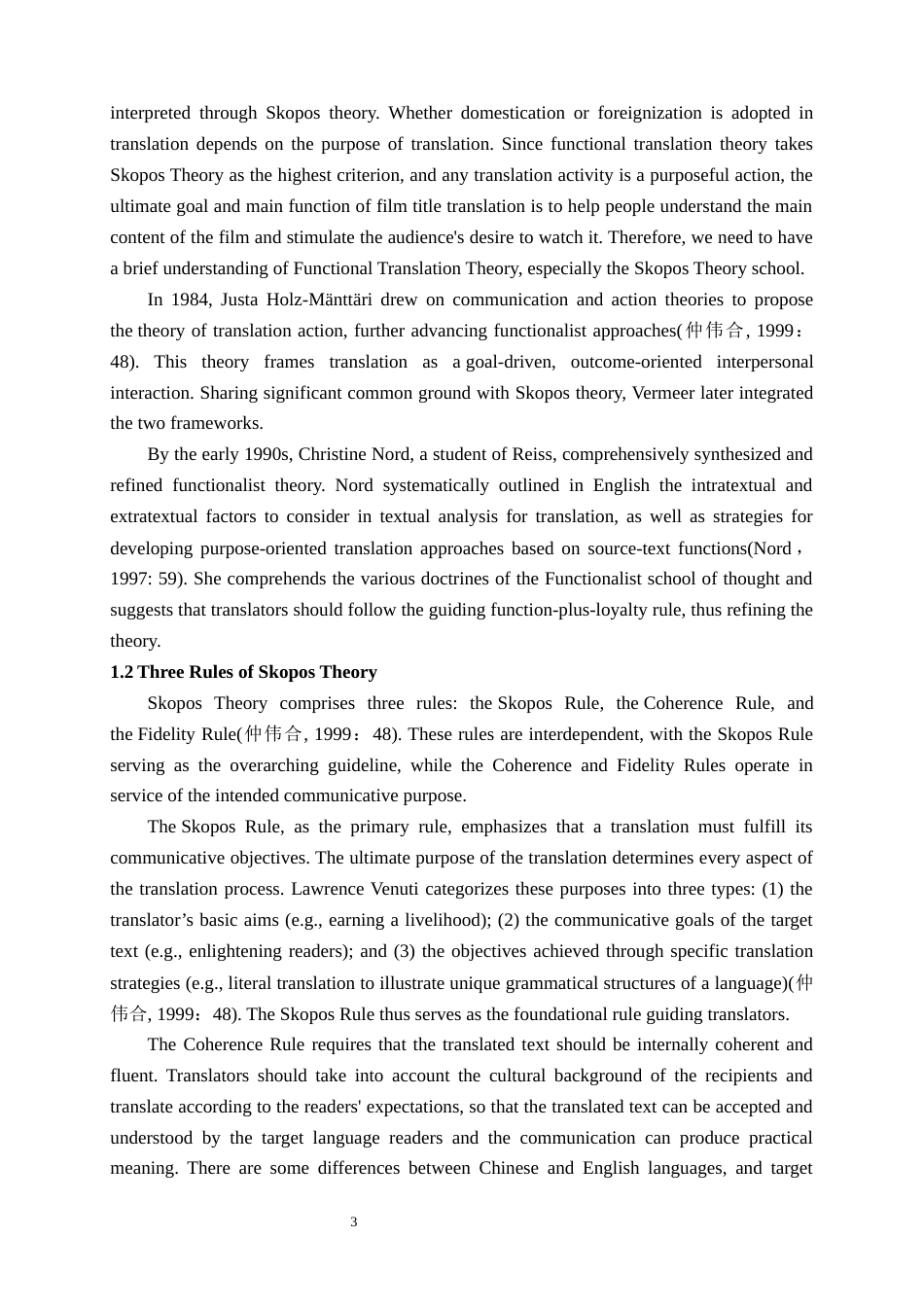 interpreted through Skopos theory. Whether domestication or foreignization is adopted in translation depends on the purpose of translation. Since functional translation theory takes Skopos Theory as the highest criterion, and any translation activity is a purposeful action, the ultimate goal and main function of film title translation is to help people understand the main content of the film and stimulate the audience's desire to watch it. Therefore, we need to have a brief understanding of Functional Translation Theory, especially the Skopos Theory school.

In 1984, Justa Holz-Mänttäri drew on communication and action theories to propose the theory of translation action, further advancing functionalist approaches(仲伟合, 1999：48). This theory frames translation as a goal-driven, outcome-oriented interpersonal interaction. Sharing significant common ground with Skopos theory, Vermeer later integrated the two frameworks.

By the early 1990s, Christine Nord, a student of Reiss, comprehensively synthesized and refined functionalist theory. Nord systematically outlined in English the intratextual and extratextual factors to consider in textual analysis for translation, as well as strategies for developing purpose-oriented translation approaches based on source-text functions(Nord，1997: 59). She comprehends the various doctrines of the Functionalist school of thought and suggests that translators should follow the guiding function-plus-loyalty rule, thus refining the theory.

1.2 Three Rules of Skopos Theory

Skopos Theory comprises three rules: the Skopos Rule, the Coherence Rule, and the Fidelity Rule(仲伟合, 1999：48). These rules are interdependent, with the Skopos Rule serving as the overarching guideline, while the Coherence and Fidelity Rules operate in service of the intended communicative purpose.

The Skopos Rule, as the primary rule, emphasizes that a translation must fulfill its communicative objectives. The ultimate purpose of the translation determines every aspect of the translation process. Lawrence Venuti categorizes these purposes into three types: (1) the translator’s basic aims (e.g., earning a livelihood); (2) the communicative goals of the target text (e.g., enlightening readers); and (3) the objectives achieved through specific translation strategies (e.g., literal translation to illustrate unique grammatical structures of a language)(仲伟合, 1999：48). The Skopos Rule thus serves as the foundational rule guiding translators.

The Coherence Rule requires that the translated text should be internally coherent and fluent. Translators should take into account the cultural background of the recipients and translate according to the readers' expectations, so that the translated text can be accepted and understood by the target language readers and the communication can produce practical meaning. There are some differences between Chinese and English languages, and target

3